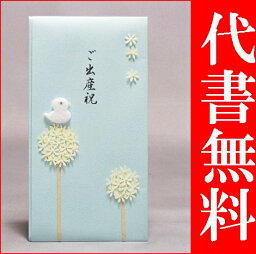 ご出産祝

代書無料